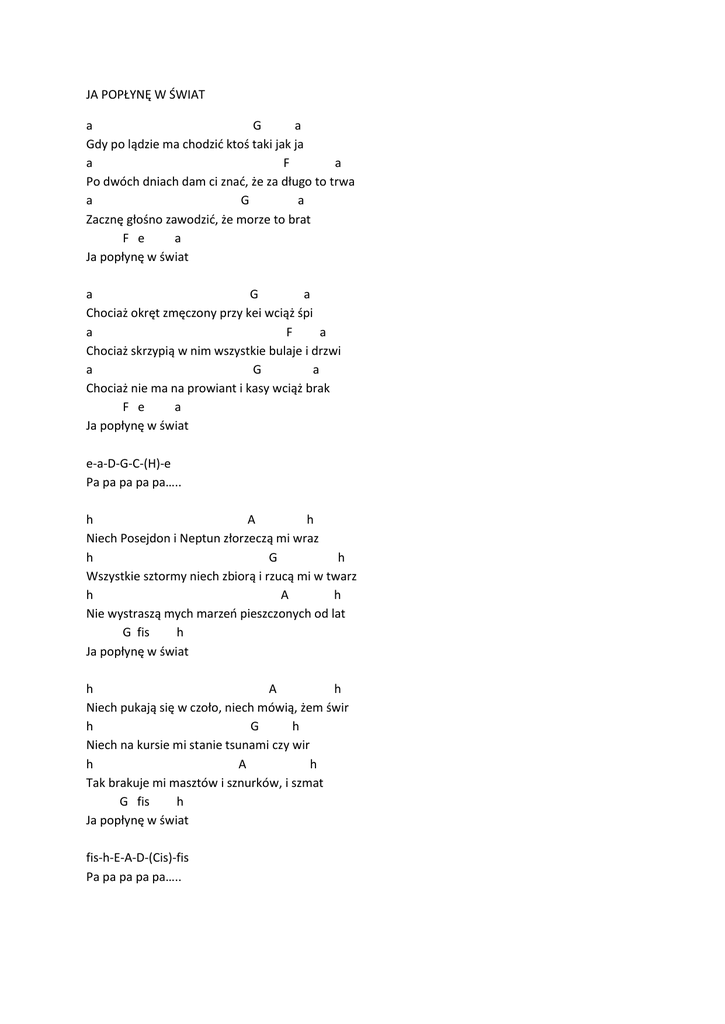 JA POPŁYNĘ W ŚWIAT

a G a
Gdy po lądzie ma chodzić ktoś taki jak ja
a F a
Po dwóch dniach dam ci znać, że za długo to trwa
a G a
Zacznę głośno zawodzić, że morze to brat
F e a
Ja popłynę w świat

a G a
Chociaż okręt zmęczony przy kei wciąż śpi
a F a
Chociaż skrzypią w nim wszystkie bulaje i drzwi
a G a
Chociaż nie ma na prowiant i kasy wciąż brak
F e a
Ja popłynę w świat

e-a-D-G-C-(H)-e
Pa pa pa pa pa…..

h A h
Niech Posejdon i Neptun złorzeczą mi wraz
h G h
Wszystkie sztormy niech zbiorą i rzucą mi w twarz
h A h
Nie wystraszą mych marzeń pieszczonych od lat
G fis h
Ja popłynę w świat

h A h
Niech pukają się w czoło, niech mówią, żem świr
h G h
Niech na kursie mi stanie tsunami czy wir
h A h
Tak brakuje mi masztów i sznurków, i szmat
G fis h
Ja popłynę w świat

fis-h-E-A-D-(Cis)-fis
Pa pa pa pa pa…..